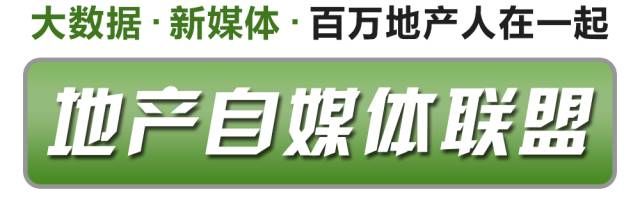 大数据 · 新媒体 · 百万地产人在一起

地产自媒体联盟